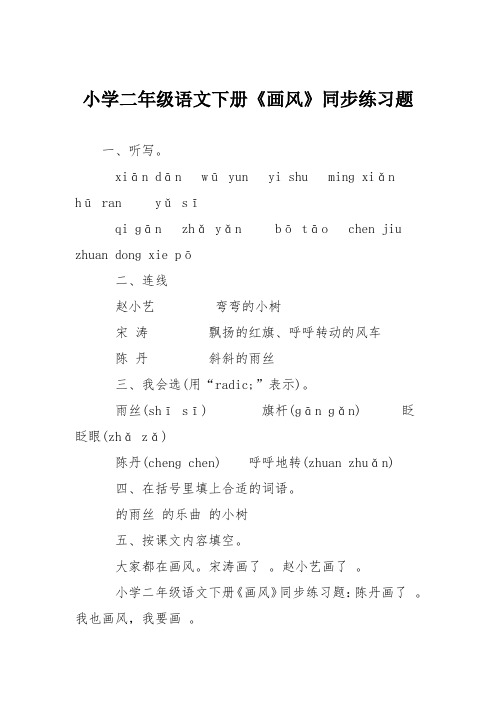 小学二年级语文下册《画风》同步练习题

一、听写。

xiān dān wū yun yi shu ming xiǎn hū ran yǔ sī

qi gān zhǎ yǎn bō tāo chen jiu zhuan dong xie pō

二、连线

赵小艺 弯弯的小树

宋 涛 飘扬的红旗、呼呼转动的风车

陈 丹 斜斜的雨丝

三、我会选(用“radic;”表示)。

雨丝(shī sī) 旗杆(gān gǎn) 眨眨眼(zhǎ zǎ)

陈丹(cheng chen) 呼呼地转(zhuan zhuǎn)

四、在括号里填上合适的词语。

的雨丝 的乐曲 的小树

五、按课文内容填空。

大家都在画风。宋涛画了 。赵小艺画了 。

小学二年级语文下册《画风》同步练习题:陈丹画了 。我也画风，我要画 。